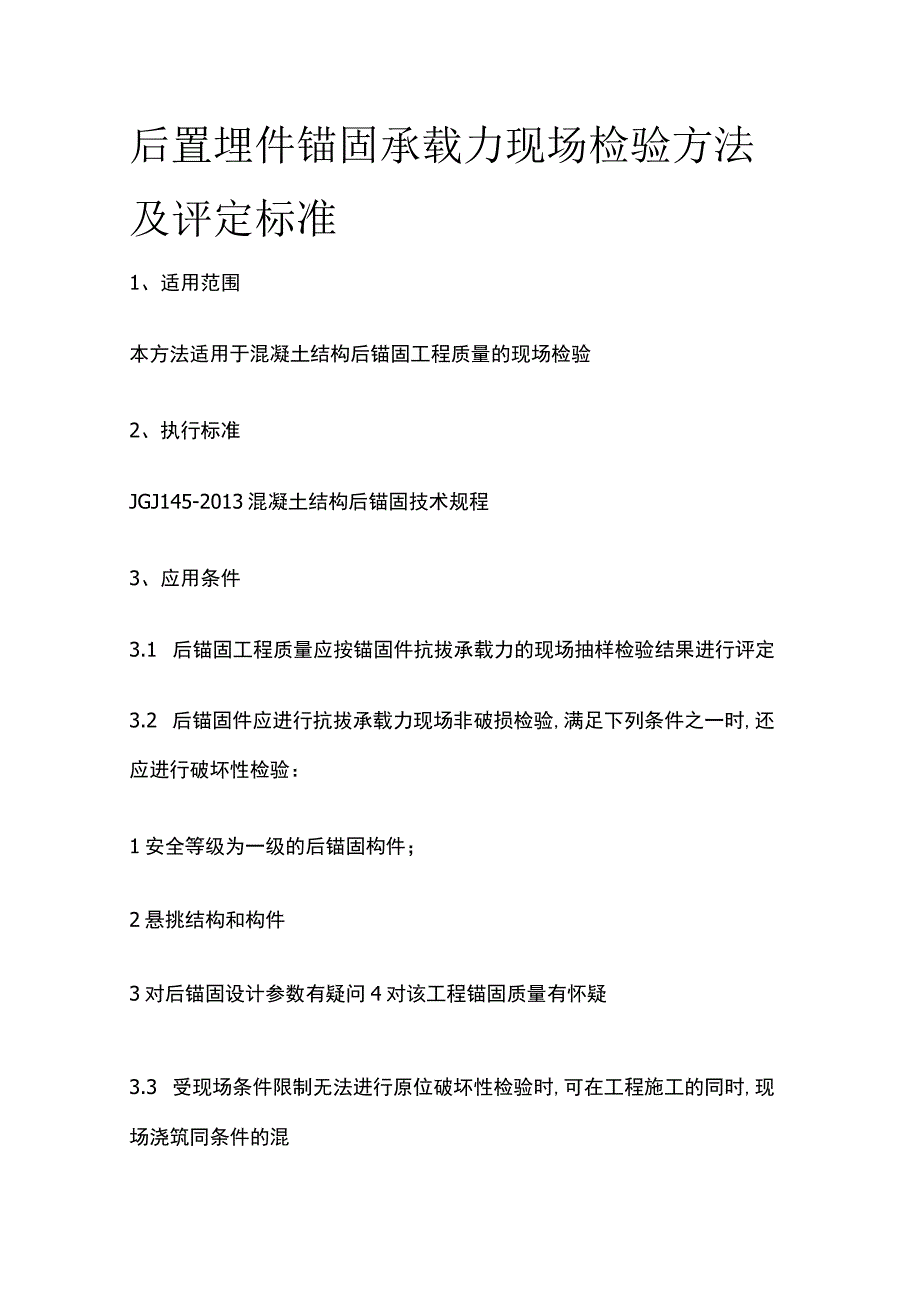 后置埋件锚固承载力现场检验方法及评定标准

1、适用范围

本方法适用于混凝土结构后锚固工程质量的现场检验

2、执行标准

JGJ145-2013 混凝土结构后锚固技术规程

3、应用条件

3.1 后锚固工程质量应按锚固件抗拔承载力的现场抽样检验结果进行评定

3.2 后锚固件应进行抗拔承载力现场非破损检验，满足下列条件之一时，还应进行破坏性检验：

1 安全等级为一级的后锚固构件；

2 悬挑结构和构件

3 对后锚固设计参数有疑问 4 对该工程锚固质量有怀疑

3.3 受现场条件限制无法进行原位破坏性检验时，可在工程施工的同时，现场浇筑同条件的混